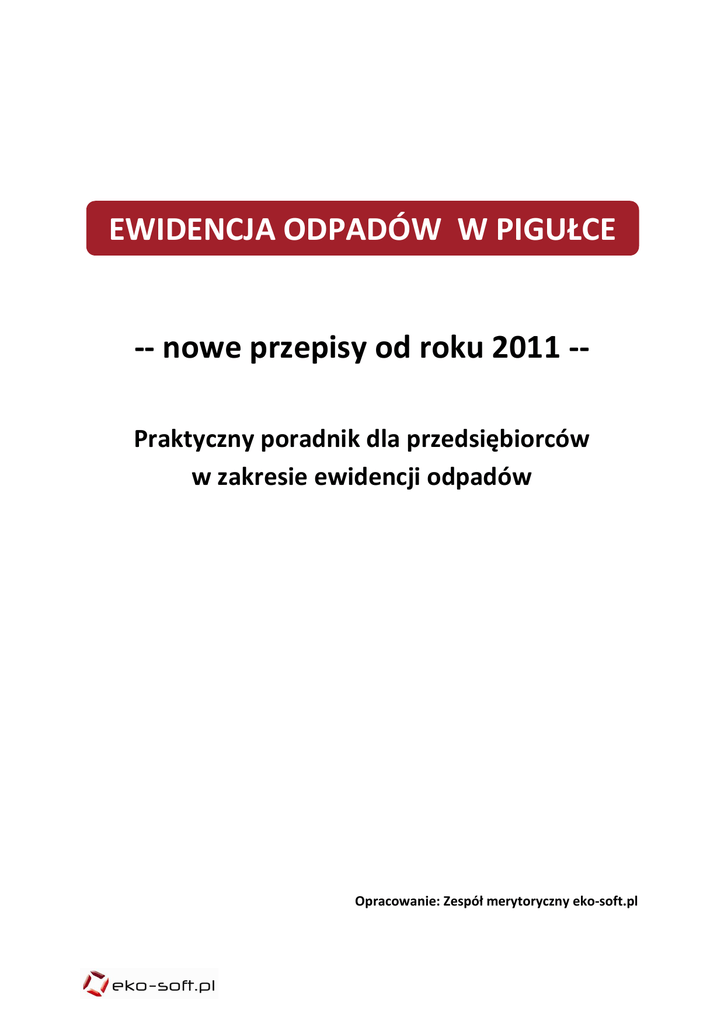 EWIDENCJA ODPADÓW W PIGUŁCE

-- nowe przepisy od roku 2011 --

Praktyczny poradnik dla przedsiębiorców w zakresie ewidencji odpadów

Opracowanie: Zespół merytoryczny eko-soft.pl

eko-soft.pl